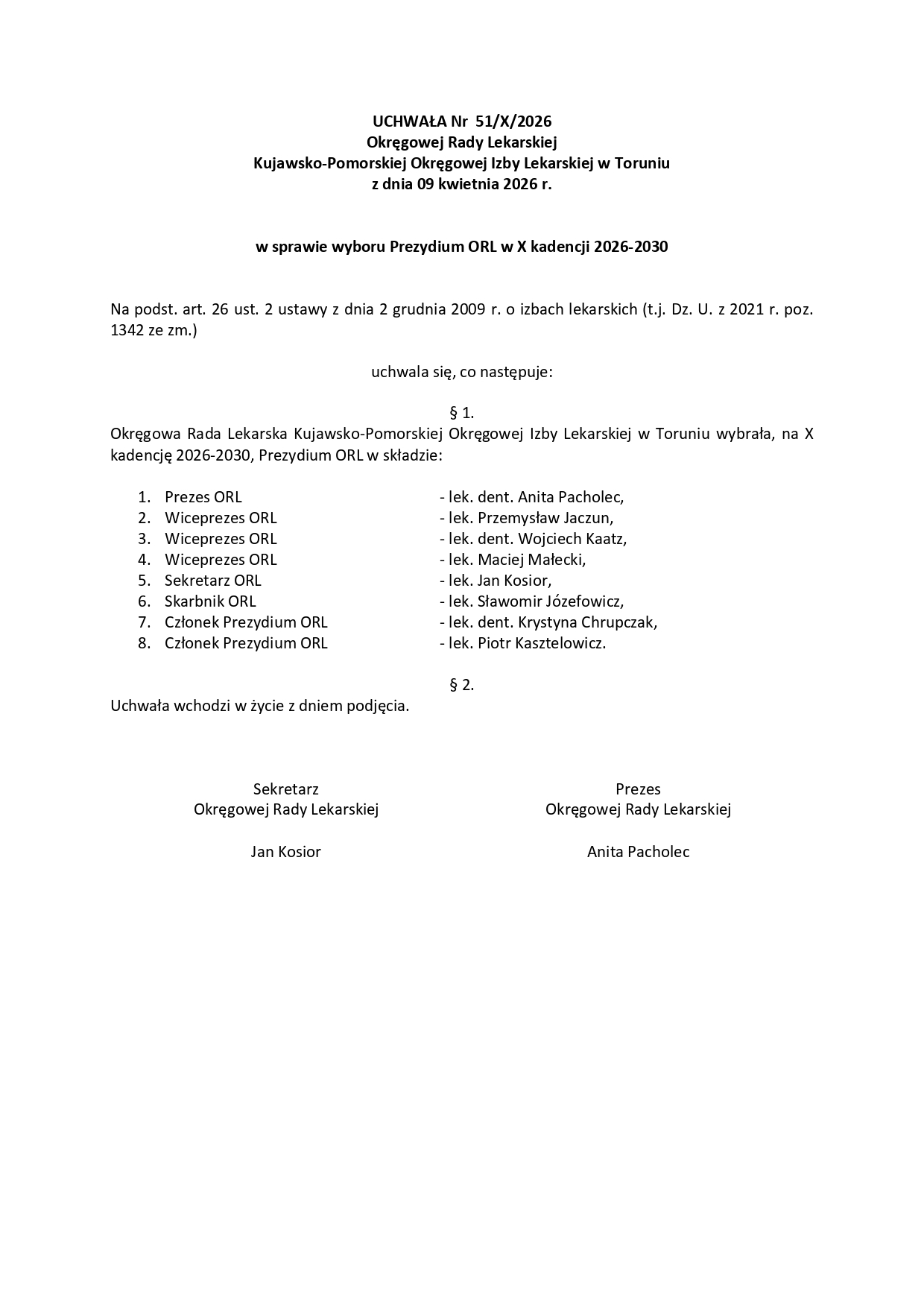 UCHWAŁA Nr 51/X/2026
Okręgowej Rady Lekarskiej
Kujawsko-Pomorskiej Okręgowej Izby Lekarskiej w Toruniu
z dnia 09 kwietnia 2026 r.

w sprawie wyboru Prezydium ORL w X kadencji 2026-2030

Na podst. art. 26 ust. 2 ustawy z dnia 2 grudnia 2009 r. o izbach lekarskich (t.j. Dz. U. z 2021 r. poz. 1342 ze zm.)

uchwala się, co następuje:

§ 1.

Okręgowa Rada Lekarska Kujawsko-Pomorskiej Okręgowej Izby Lekarskiej w Toruniu wybrała, na X kadencję 2026-2030, Prezydium ORL w składzie:

1. Prezes ORL - lek. dent. Anita Pacholec,
2. Wiceprezes ORL - lek. Przemysław Jaczun,
3. Wiceprezes ORL - lek. dent. Wojciech Kaatz,
4. Wiceprezes ORL - lek. Maciej Małecki,
5. Sekretarz ORL - lek. Jan Kosior,
6. Skarbnik ORL - lek. Sławomir Józefowicz,
7. Członek Prezydium ORL - lek. dent. Krystyna Chrupczak,
8. Członek Prezydium ORL - lek. Piotr Kasztelowicz.

§ 2.

Uchwała wchodzi w życie z dniem podjęcia.

Sekretarz
Okręgowej Rady Lekarskiej

Jan Kosior

Prezes
Okręgowej Rady Lekarskiej

Anita Pacholec